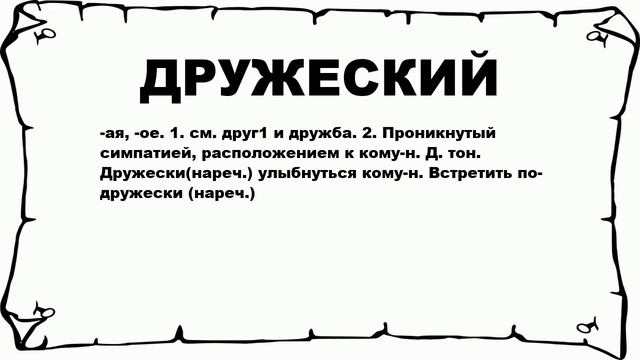 ДРУЖЕСКИЙ

-ая, -ое. 1. см. друг1 и дружба. 2. Проникнутый симпатией, расположением к кому-н. Д. тон. Дружески(нареч.) улыбнуться кому-н. Встретить по-дружески (нареч.)